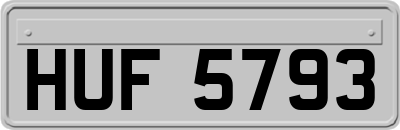 HUF 5793